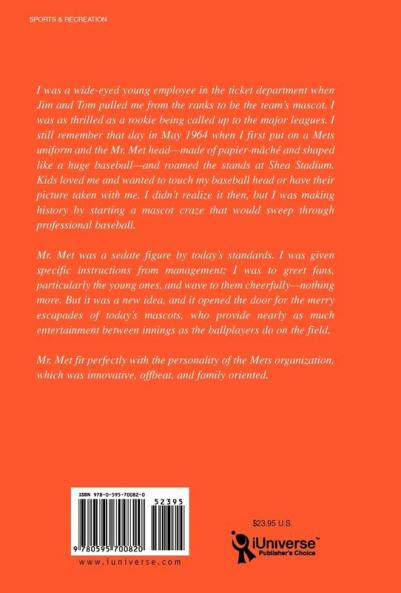 SPORTS & RECREATION

I was a wide-eyed young employee in the ticket department when Jim and Tom pulled me from the ranks to be the team's mascot. I was as thrilled as a rookie being called up to the major leagues. I still remember that day in May 1964 when I first put on a Mets uniform and the Mr. Met head—made of papier-mâché and shaped like a huge baseball—and roamed the stands at Shea Stadium. Kids loved me and wanted to touch my baseball head or have their picture taken with me. I didn't realize it then, but I was making history by starting a mascot craze that would sweep through professional baseball.

Mr. Met was a sedate figure by today's standards. I was given specific instructions from management: I was to greet fans, particularly the young ones, and wave to them cheerfully—nothing more. But it was a new idea, and it opened the door for the merry escapades of today's mascots, who provide nearly as much entertainment between innings as the ballplayers do on the field.

Mr. Met fit perfectly with the personality of the Mets organization, which was innovative, offbeat, and family oriented.

ISBN 978-0-595-70082-0

52395

9 780595 700820

www.iuniverse.com

$23.95 U.S.

iUniverse™
Publisher's Choice